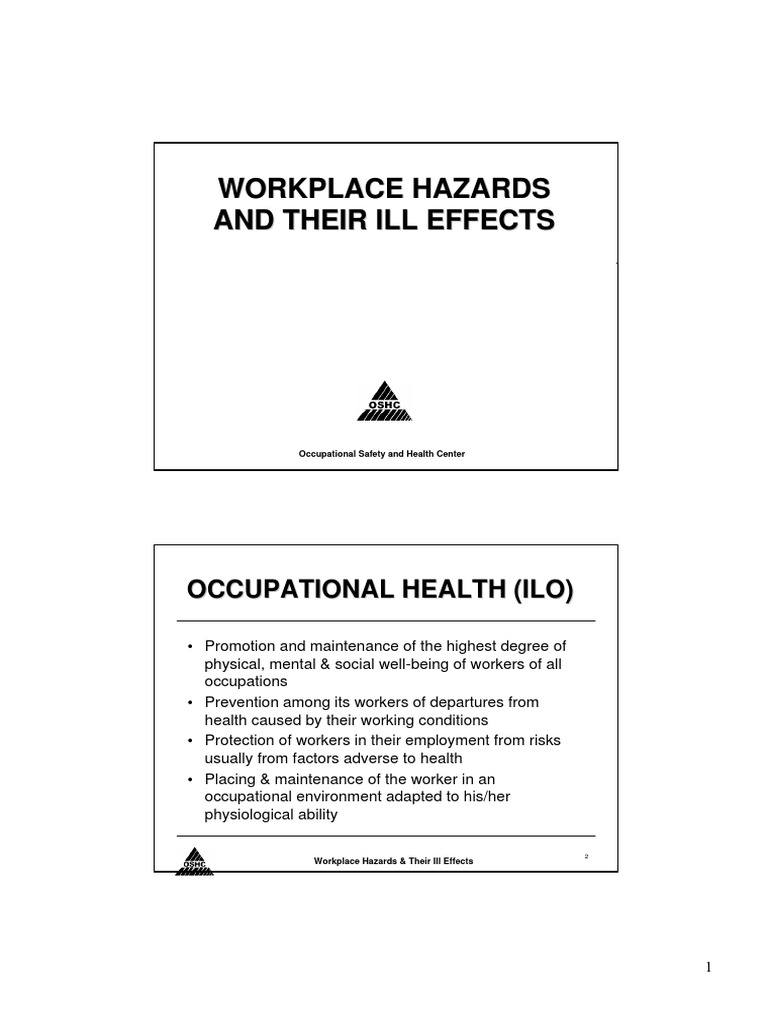 WORKPLACE HAZARDS AND THEIR ILL EFFECTS

OSHC

Occupational Safety and Health Center

OCCUPATIONAL HEALTH (ILO)

• Promotion and maintenance of the highest degree of physical, mental & social well-being of workers of all occupations
• Prevention among its workers of departures from health caused by their working conditions
• Protection of workers in their employment from risks usually from factors adverse to health
• Placing & maintenance of the worker in an occupational environment adapted to his/her physiological ability

OSHC

Workplace Hazards & Their Ill Effects

2

1